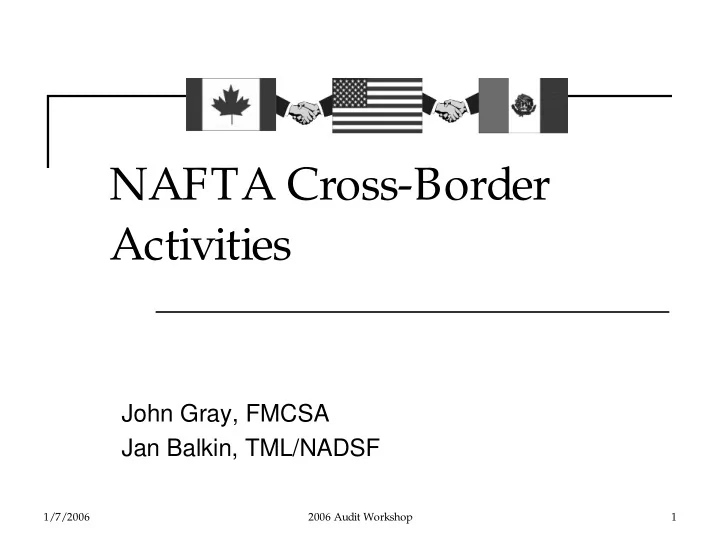 NAFTA Cross-Border Activities

John Gray, FMCSA
Jan Balkin, TML/NADSF

1/7/2006

2006 Audit Workshop

1